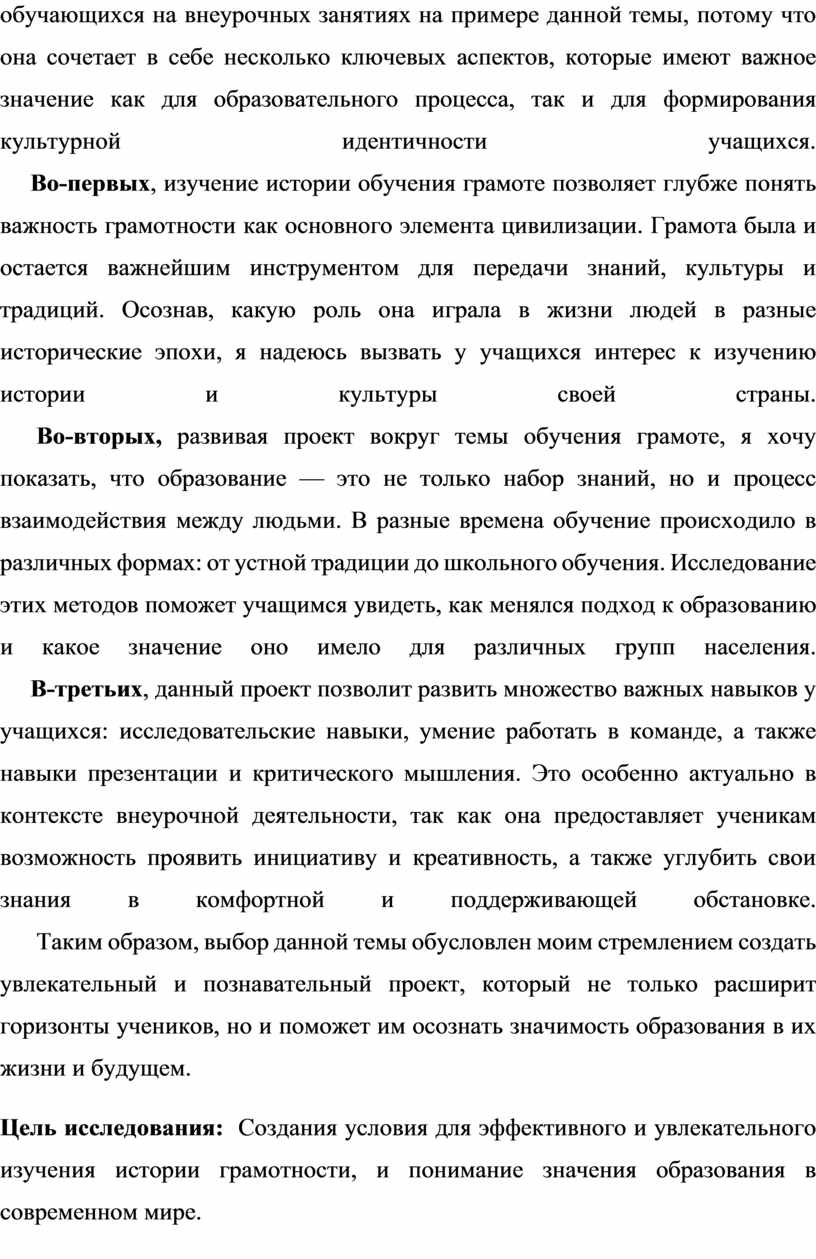 обучающихся на внеурочных занятиях на примере данной темы, потому что она сочетает в себе несколько ключевых аспектов, которые имеют важное значение как для образовательного процесса, так и для формирования культурной идентичности учащихся.

Во-первых, изучение истории обучения грамоте позволяет глубже понять важность грамотности как основного элемента цивилизации. Грамота была и остается важнейшим инструментом для передачи знаний, культуры и традиций. Осознав, какую роль она играла в жизни людей в разные исторические эпохи, я надеюсь вызвать у учащихся интерес к изучению истории и культуры своей страны.

Во-вторых, развивая проект вокруг темы обучения грамоте, я хочу показать, что образование — это не только набор знаний, но и процесс взаимодействия между людьми. В разные времена обучение происходило в различных формах: от устной традиции до школьного обучения. Исследование этих методов поможет учащимся увидеть, как менялся подход к образованию и какое значение оно имело для различных групп населения.

В-третьих, данный проект позволит развить множество важных навыков у учащихся: исследовательские навыки, умение работать в команде, а также навыки презентации и критического мышления. Это особенно актуально в контексте внеурочной деятельности, так как она предоставляет ученикам возможность проявить инициативу и креативность, а также углубить свои знания в комфортной и поддерживающей обстановке.

Таким образом, выбор данной темы обусловлен моим стремлением создать увлекательный и познавательный проект, который не только расширит горизонты учеников, но и поможет им осознать значимость образования в их жизни и будущем.

Цель исследования: Создания условия для эффективного и увлекательного изучения истории грамотности, и понимание значения образования в современном мире.